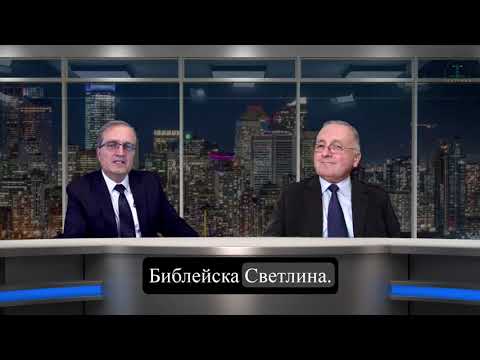 Библейска Светлина.